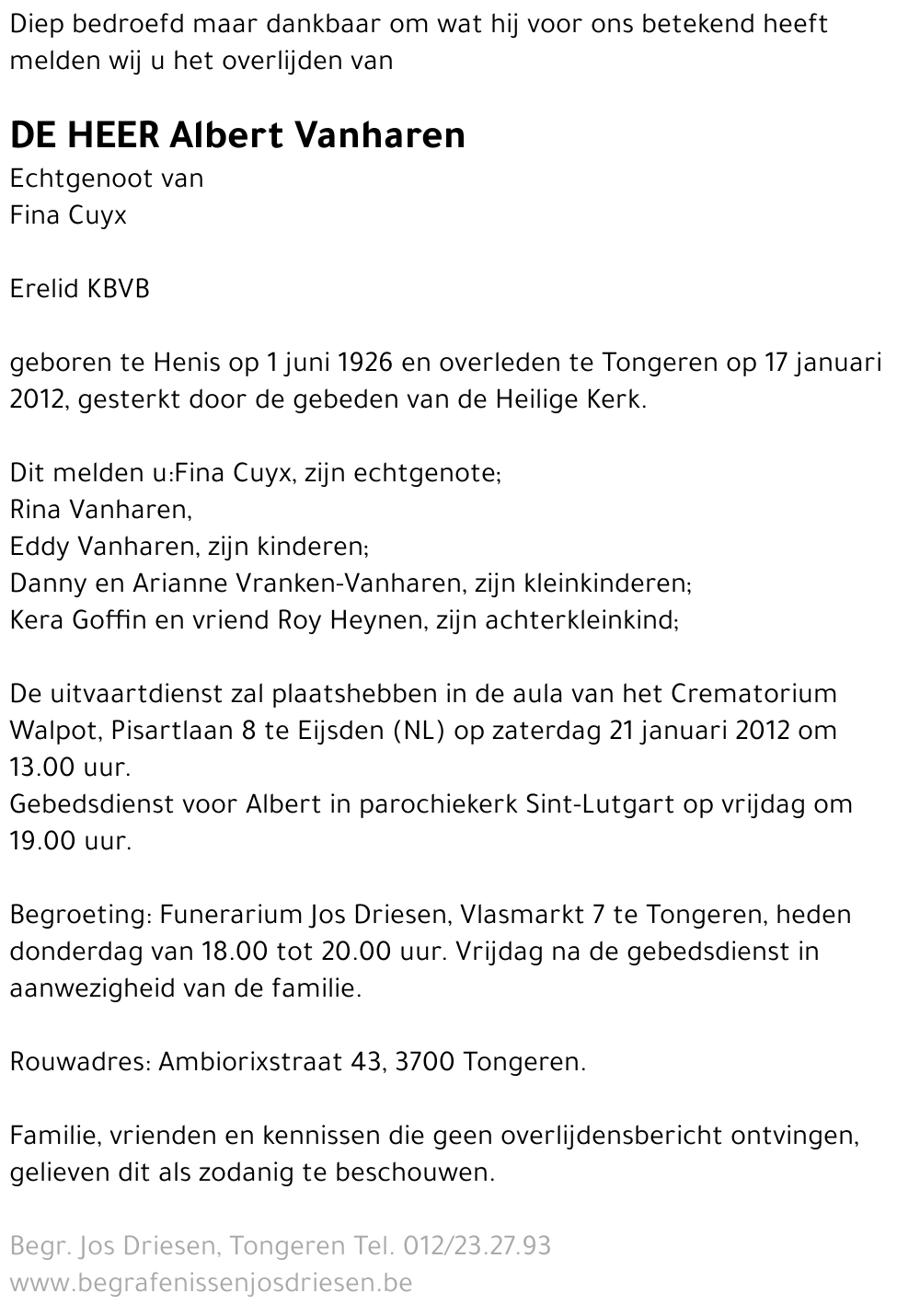 Diep bedroefd maar dankbaar om wat hij voor ons betekend heeft melden wij u het overlijden van

DE HEER Albert Vanharen
Echtgenoot van
Fina Cuyx

Erelid KBVB

geboren te Henis op 1 juni 1926 en overleden te Tongeren op 17 januari 2012, gesterkt door de gebeden van de Heilige Kerk.

Dit melden u:Fina Cuyx, zijn echtgenote;
Rina Vanharen,
Eddy Vanharen, zijn kinderen;
Danny en Arianne Vranken-Vanharen, zijn kleinkinderen;
Kera Goffin en vriend Roy Heynen, zijn achterkleinkind;

De uitvaartdienst zal plaatshebben in de aula van het Crematorium Walpot, Pisartlaan 8 te Eijsden (NL) op zaterdag 21 januari 2012 om 13.00 uur.
Gebedsdienst voor Albert in parochiekerk Sint-Lutgart op vrijdag om 19.00 uur.

Begroeting: Funerarium Jos Driesen, Vlasmarkt 7 te Tongeren, heden donderdag van 18.00 tot 20.00 uur. Vrijdag na de gebedsdienst in aanwezigheid van de familie.

Rouwadres: Ambiorixstraat 43, 3700 Tongeren.

Familie, vrienden en kennissen die geen overlijdensbericht ontvingen, gelieven dit als zodanig te beschouwen.

Begr. Jos Driesen, Tongeren Tel. 012/23.27.93
www.begrafenissenjosdriesen.be